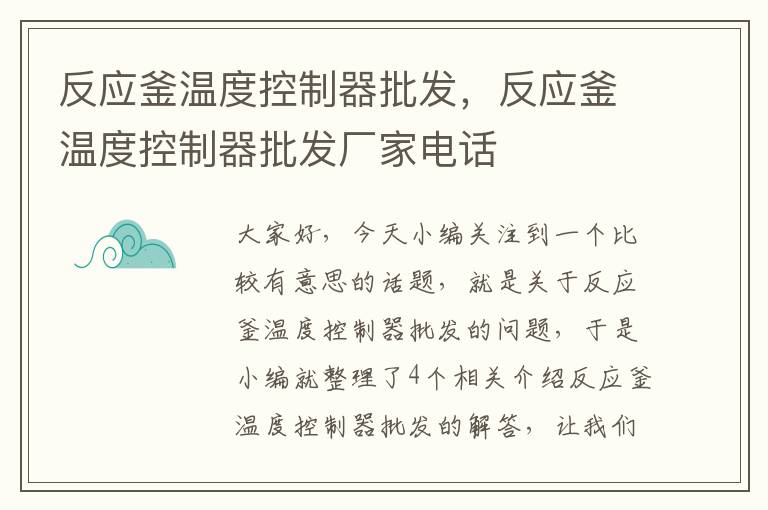 反应釜温度控制器批发，反应釜温度控制器批发厂家电话

大家好，今天小编关注到一个比较有意思的话题，就是关于反应釜温度控制器批发的问题，于是小编就整理了4个相关介绍反应釜温度控制器批发的解答，让我们